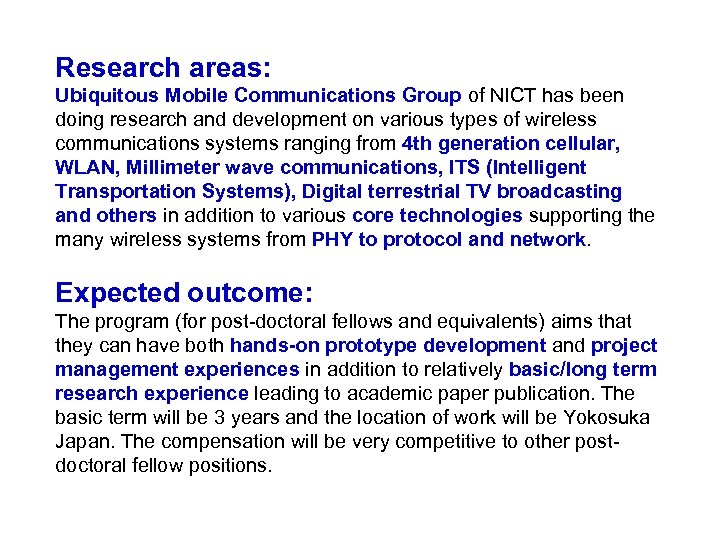 Research areas:
Ubiquitous Mobile Communications Group of NICT has been doing research and development on various types of wireless communications systems ranging from 4th generation cellular, WLAN, Millimeter wave communications, ITS (Intelligent Transportation Systems), Digital terrestrial TV broadcasting and others in addition to various core technologies supporting the many wireless systems from PHY to protocol and network.

Expected outcome:
The program (for post-doctoral fellows and equivalents) aims that they can have both hands-on prototype development and project management experiences in addition to relatively basic/long term research experience leading to academic paper publication. The basic term will be 3 years and the location of work will be Yokosuka Japan. The compensation will be very competitive to other post-doctoral fellow positions.